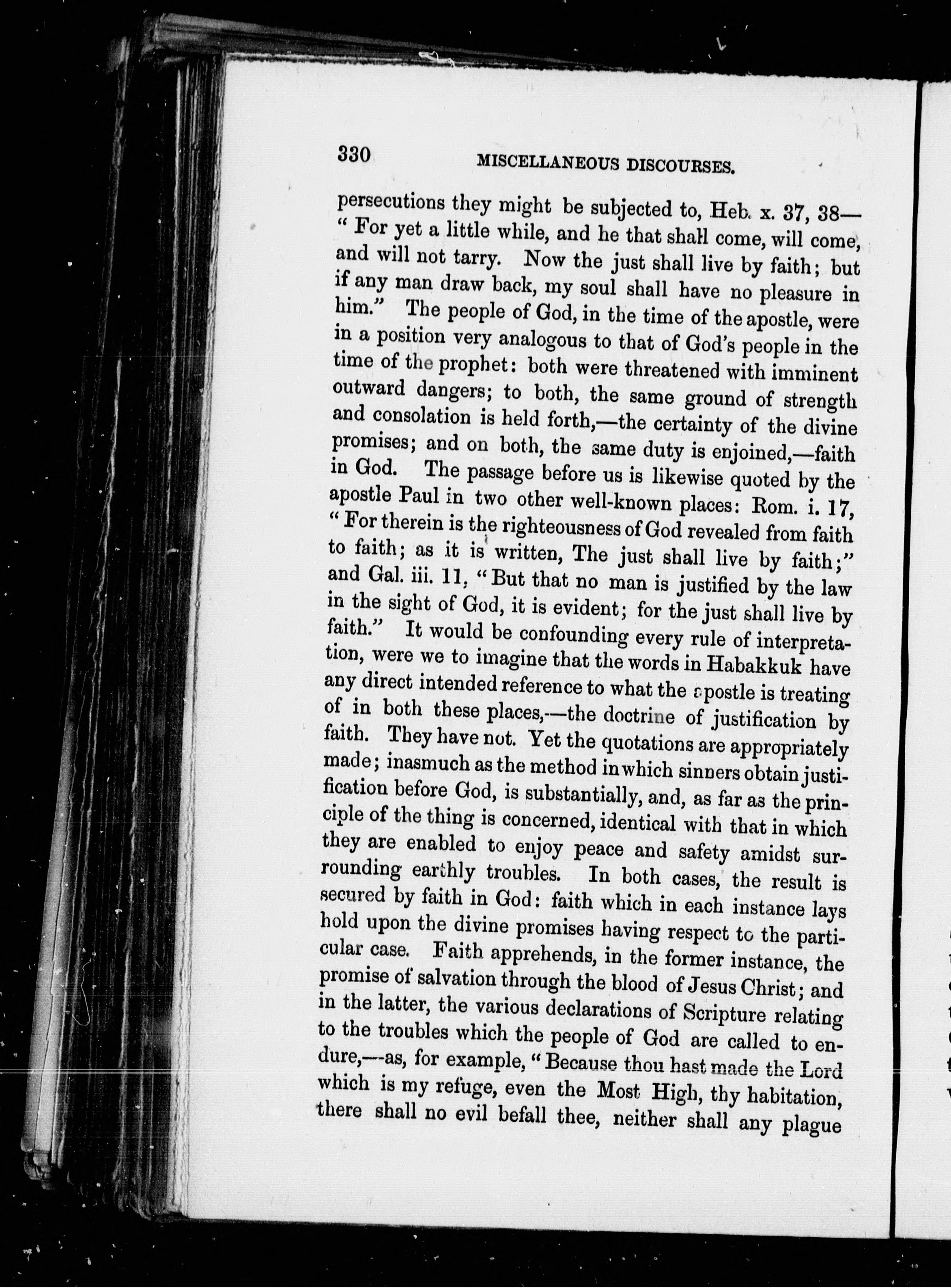 330 MISCELLANEOUS DISCOURSES.

persecutions they might be subjected to, Heb. x. 37, 38—"For yet a little while, and he that shall come, will come, and will not tarry. Now the just shall live by faith; but if any man draw back, my soul shall have no pleasure in him." The people of God, in the time of the apostle, were in a position very analogous to that of God's people in the time of the prophet: both were threatened with imminent outward dangers; to both, the same ground of strength and consolation is held forth,—the certainty of the divine promises; and on both, the same duty is enjoined,—faith in God. The passage before us is likewise quoted by the apostle Paul in two other well-known places: Rom. i. 17, "For therein is the righteousness of God revealed from faith to faith; as it is written, The just shall live by faith;" and Gal. iii. 11, "But that no man is justified by the law in the sight of God, it is evident; for the just shall live by faith." It would be confounding every rule of interpretation, were we to imagine that the words in Habakkuk have any direct intended reference to what the apostle is treating of in both these places,—the doctrine of justification by faith. They have not. Yet the quotations are appropriately made; inasmuch as the method in which sinners obtain justification before God, is substantially, and, as far as the principle of the thing is concerned, identical with that in which they are enabled to enjoy peace and safety amidst surrounding earthly troubles. In both cases, the result is secured by faith in God: faith which in each instance lays hold upon the divine promises having respect to the particular case. Faith apprehends, in the former instance, the promise of salvation through the blood of Jesus Christ; and in the latter, the various declarations of Scripture relating to the troubles which the people of God are called to endure,—as, for example, "Because thou hast made the Lord which is my refuge, even the Most High, thy habitation, there shall no evil befall thee, neither shall any plague